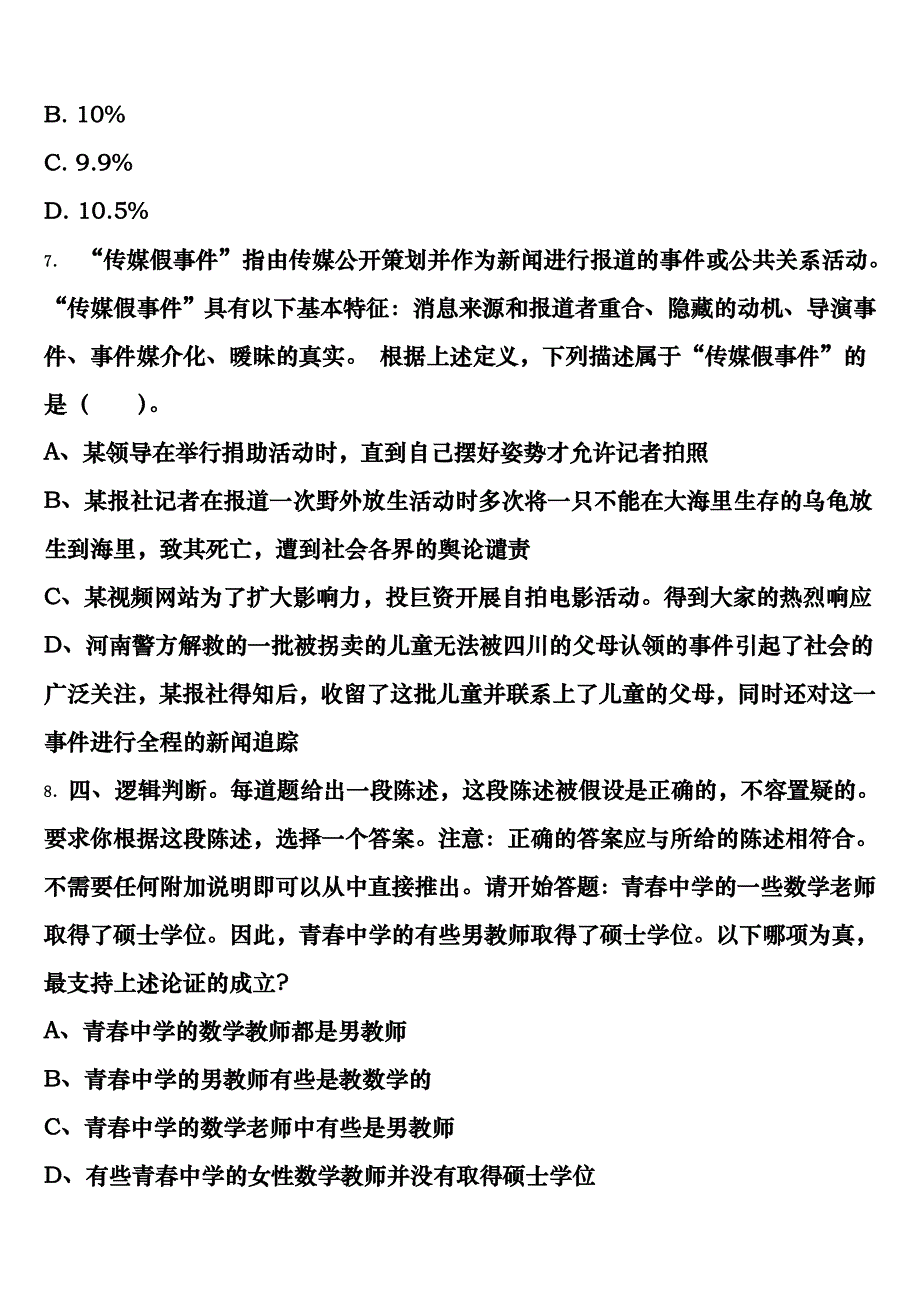 B. 10%

C. 9.9%

D. 10.5%

7. “传媒假事件”指由传媒公开策划并作为新闻进行报道的事件或公共关系活动。“传媒假事件”具有以下基本特征：消息来源和报道者重合、隐藏的动机、导演事件、事件媒介化、暧昧的真实。 根据上述定义，下列描述属于“传媒假事件”的是（　　）。

A、某领导在举行捐助活动时，直到自己摆好姿势才允许记者拍照

B、某报社记者在报道一次野外放生活动时多次将一只不能在大海里生存的乌龟放生到海里，致其死亡，遭到社会各界的舆论谴责

C、某视频网站为了扩大影响力，投巨资开展自拍电影活动。得到大家的热烈响应

D、河南警方解救的一批被拐卖的儿童无法被四川的父母认领的事件引起了社会的广泛关注，某报社得知后，收留了这批儿童并联系上了儿童的父母，同时还对这一事件进行全程的新闻追踪

8. 四、逻辑判断。每道题给出一段陈述，这段陈述被假设是正确的，不容置疑的。要求你根据这段陈述，选择一个答案。注意：正确的答案应与所给的陈述相符合。不需要任何附加说明即可以从中直接推出。请开始答题：青春中学的一些数学老师取得了硕士学位。因此，青春中学的有些男教师取得了硕士学位。以下哪项为真，最支持上述论证的成立?

A、青春中学的数学教师都是男教师

B、青春中学的男教师有些是教数学的

C、青春中学的数学老师中有些是男教师

D、有些青春中学的女性数学教师并没有取得硕士学位